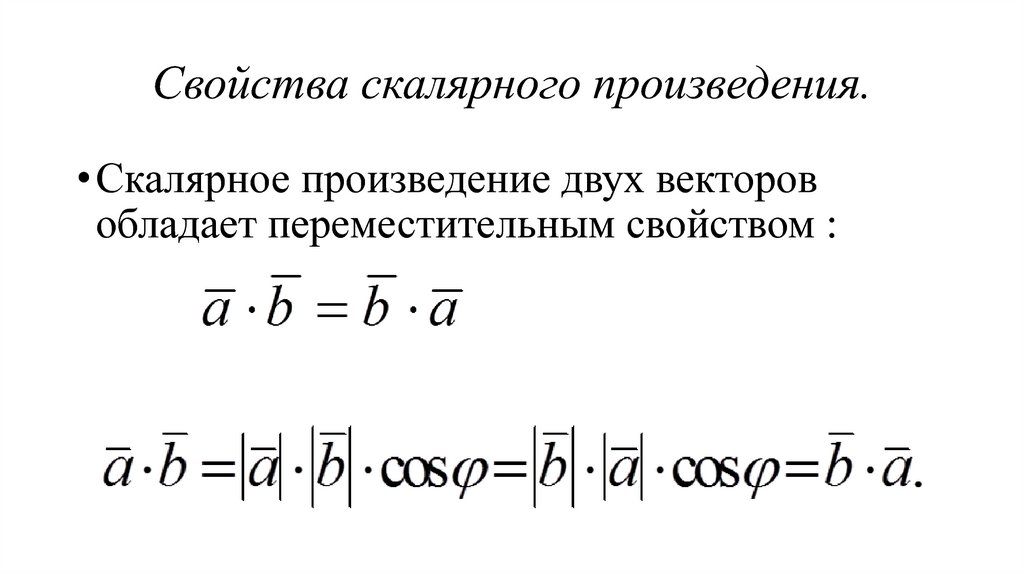 Свойства скалярного произведения.

• Скалярное произведение двух векторов обладает переместительным свойством :

$\overline{a} \cdot \overline{b} = \overline{b} \cdot \overline{a}$

$\overline{a} \cdot \overline{b} = |\overline{a}| \cdot |\overline{b}| \cdot \cos\varphi = |\overline{b}| \cdot |\overline{a}| \cdot \cos\varphi = \overline{b} \cdot \overline{a}.$